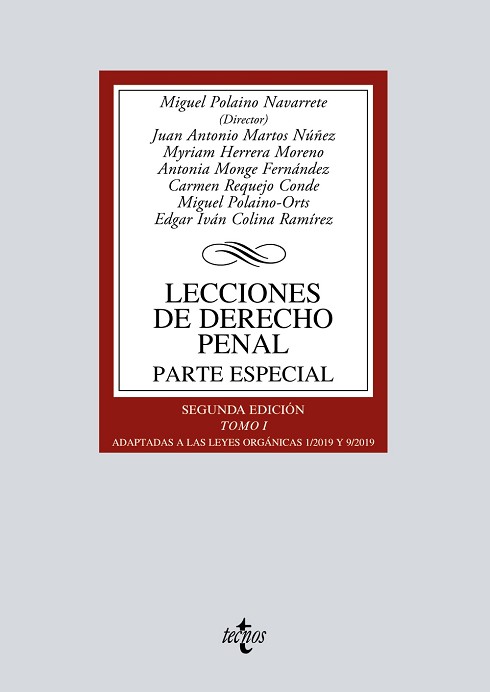 Miguel Polaino Navarrete
(Director)
Juan Antonio Martos Núñez
Myriam Herrera Moreno
Antonia Monge Fernández
Carmen Requejo Conde
Miguel Polaino-Orts
Edgar Iván Colina Ramírez

LECCIONES
DE DERECHO
PENAL

PARTE ESPECIAL

SEGUNDA EDICIÓN
TOMO I
ADAPTADAS A LAS LEYES ORGÁNICAS 1/2019 Y 9/2019

tecnos